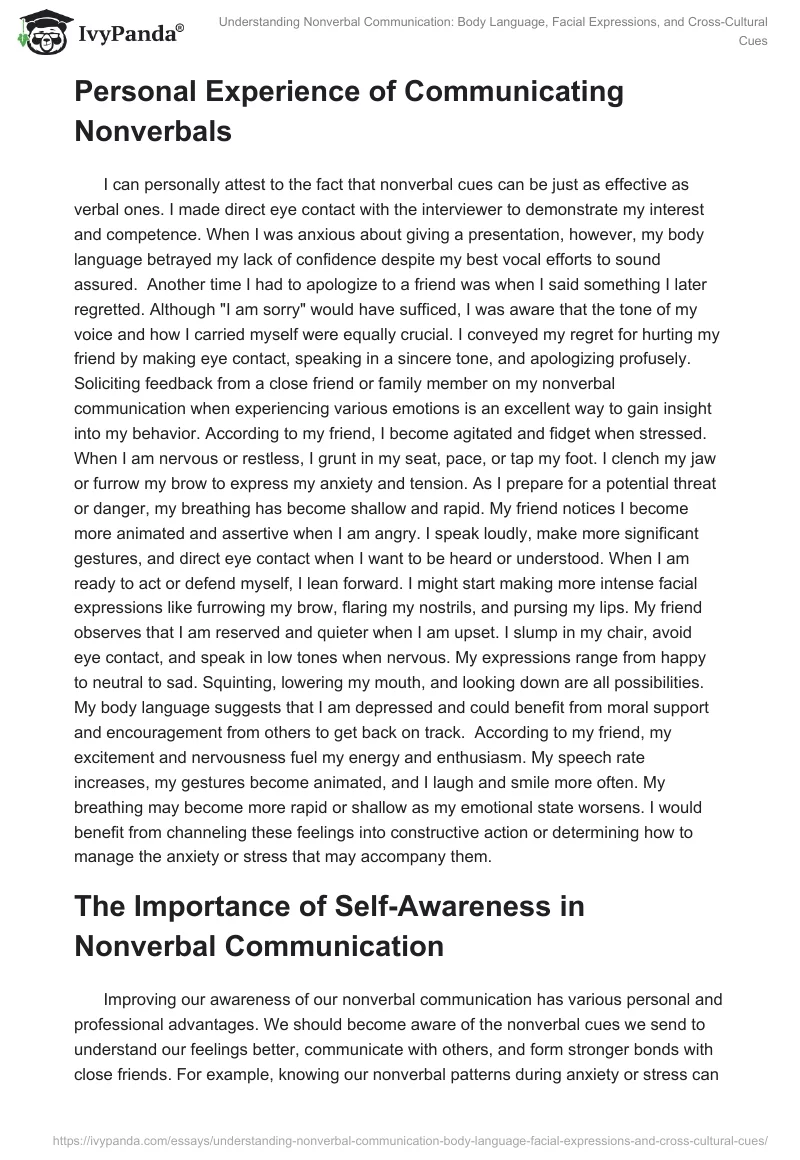 IvyPanda®

Understanding Nonverbal Communication: Body Language, Facial Expressions, and Cross-Cultural Cues

Personal Experience of Communicating Nonverbals

I can personally attest to the fact that nonverbal cues can be just as effective as verbal ones. I made direct eye contact with the interviewer to demonstrate my interest and competence. When I was anxious about giving a presentation, however, my body language betrayed my lack of confidence despite my best vocal efforts to sound assured. Another time I had to apologize to a friend was when I said something I later regretted. Although "I am sorry" would have sufficed, I was aware that the tone of my voice and how I carried myself were equally crucial. I conveyed my regret for hurting my friend by making eye contact, speaking in a sincere tone, and apologizing profusely. Soliciting feedback from a close friend or family member on my nonverbal communication when experiencing various emotions is an excellent way to gain insight into my behavior. According to my friend, I become agitated and fidget when stressed. When I am nervous or restless, I grunt in my seat, pace, or tap my foot. I clench my jaw or furrow my brow to express my anxiety and tension. As I prepare for a potential threat or danger, my breathing has become shallow and rapid. My friend notices I become more animated and assertive when I am angry. I speak loudly, make more significant gestures, and direct eye contact when I want to be heard or understood. When I am ready to act or defend myself, I lean forward. I might start making more intense facial expressions like furrowing my brow, flaring my nostrils, and pursing my lips. My friend observes that I am reserved and quieter when I am upset. I slump in my chair, avoid eye contact, and speak in low tones when nervous. My expressions range from happy to neutral to sad. Squinting, lowering my mouth, and looking down are all possibilities. My body language suggests that I am depressed and could benefit from moral support and encouragement from others to get back on track. According to my friend, my excitement and nervousness fuel my energy and enthusiasm. My speech rate increases, my gestures become animated, and I laugh and smile more often. My breathing may become more rapid or shallow as my emotional state worsens. I would benefit from channeling these feelings into constructive action or determining how to manage the anxiety or stress that may accompany them.

The Importance of Self-Awareness in Nonverbal Communication

Improving our awareness of our nonverbal communication has various personal and professional advantages. We should become aware of the nonverbal cues we send to understand our feelings better, communicate with others, and form stronger bonds with close friends. For example, knowing our nonverbal patterns during anxiety or stress can

https://ivypanda.com/essays/understanding-nonverbal-communication-body-language-facial-expressions-and-cross-cultural-cues/